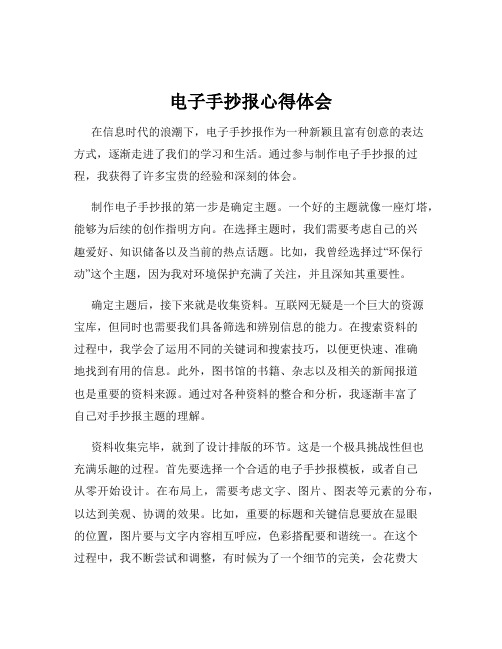 电子手抄报心得体会

在信息时代的浪潮下，电子手抄报作为一种新颖且富有创意的表达方式，逐渐走进了我们的学习和生活。通过参与制作电子手抄报的过程，我获得了许多宝贵的经验和深刻的体会。

制作电子手抄报的第一步是确定主题。一个好的主题就像一座灯塔，能够为后续的创作指明方向。在选择主题时，我们需要考虑自己的兴趣爱好、知识储备以及当前的热点话题。比如，我曾经选择过“环保行动”这个主题，因为我对环境保护充满了关注，并且深知其重要性。

确定主题后，接下来就是收集资料。互联网无疑是一个巨大的资源宝库，但同时也需要我们具备筛选和辨别信息的能力。在搜索资料的过程中，我学会了运用不同的关键词和搜索技巧，以便更快速、准确地找到有用的信息。此外，图书馆的书籍、杂志以及相关的新闻报道也是重要的资料来源。通过对各种资料的整合和分析，我逐渐丰富了自己对手抄报主题的理解。

资料收集完毕，就到了设计排版的环节。这是一个极具挑战性但也充满乐趣的过程。首先要选择一个合适的电子手抄报模板，或者自己从零开始设计。在布局上，需要考虑文字、图片、图表等元素的分布，以达到美观、协调的效果。比如，重要的标题和关键信息要放在显眼的位置，图片要与文字内容相互呼应，色彩搭配要和谐统一。在这个过程中，我不断尝试和调整，有时候为了一个细节的完美，会花费大